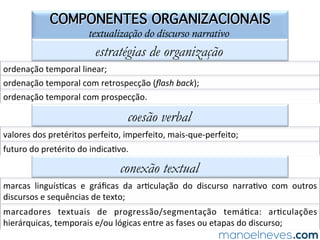 COMPONENTES ORGANIZACIONAIS
textualização do discurso narrativo

estratégias de organização

ordenação temporal linear;

ordenação temporal com retrospecção (flash back);

ordenação temporal com prospecção.

coesão verbal

valores dos pretéritos perfeito, imperfeito, mais-que-perfeito;

futuro do pretérito do indicativo.

conexão textual

marcas linguísticas e gráficas da articulação do discurso narrativo com outros discursos e sequências de texto;

marcadores textuais de progressão/segmentação temática: articulações hierárquicas, temporais e/ou lógicas entre as fases ou etapas do discurso;

manoelneves.com